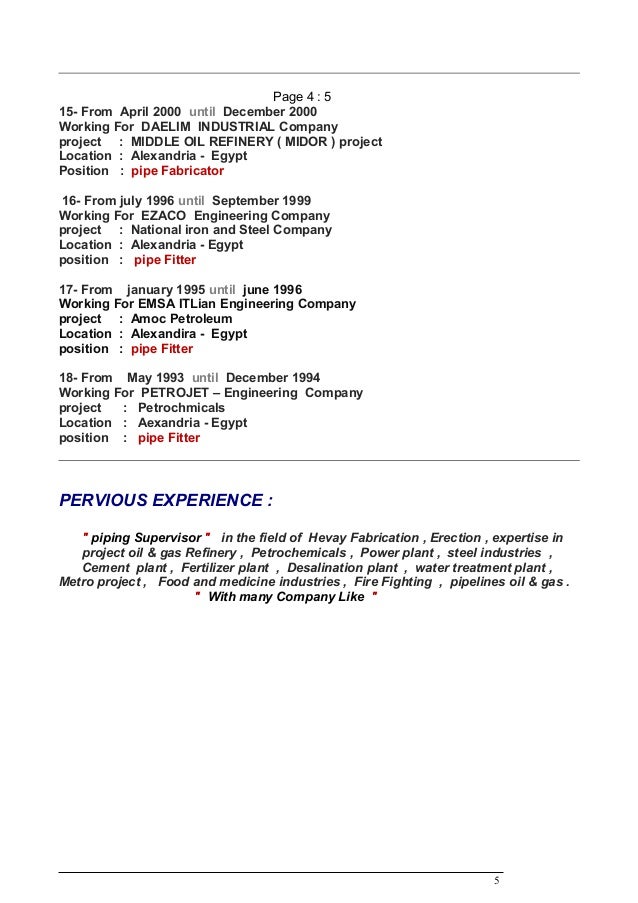 Page 4 : 5
15- From April 2000 until December 2000
Working For DAELIM INDUSTRIAL Company
project : MIDDLE OIL REFINERY ( MIDOR ) project
Location : Alexandria - Egypt
Position : pipe Fabricator

16- From july 1996 until September 1999
Working For EZACO Engineering Company
project : National iron and Steel Company
Location : Alexandria - Egypt
position : pipe Fitter

17- From january 1995 until june 1996
Working For EMSA ITLian Engineering Company
project : Amoc Petroleum
Location : Alexandira - Egypt
position : pipe Fitter

18- From May 1993 until December 1994
Working For PETROJET – Engineering Company
project : Petrochmicals
Location : Aexandria - Egypt
position : pipe Fitter

PERVIOUS EXPERIENCE :

" piping Supervisor " in the field of Hevay Fabrication , Erection , expertise in project oil & gas Refinery , Petrochemicals , Power plant , steel industries , Cement plant , Fertilizer plant , Desalination plant , water treatment plant , Metro project , Food and medicine industries , Fire Fighting , pipelines oil & gas .
" With many Company Like "

5